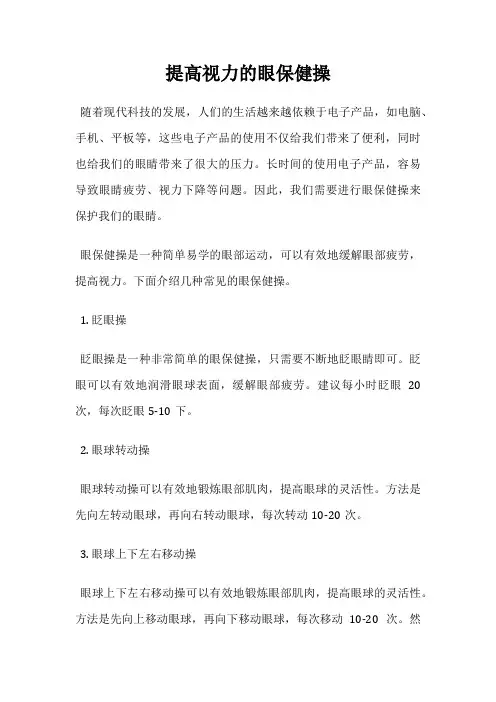 提高视力的眼保健操

随着现代科技的发展，人们的生活越来越依赖于电子产品，如电脑、手机、平板等，这些电子产品的使用不仅给我们带来了便利，同时也给我们的眼睛带来了很大的压力。长时间的使用电子产品，容易导致眼睛疲劳、视力下降等问题。因此，我们需要进行眼保健操来保护我们的眼睛。

眼保健操是一种简单易学的眼部运动，可以有效地缓解眼部疲劳，提高视力。下面介绍几种常见的眼保健操。

1. 眨眼操

眨眼操是一种非常简单的眼保健操，只需要不断地眨眼睛即可。眨眼可以有效地润滑眼球表面，缓解眼部疲劳。建议每小时眨眼 20 次，每次眨眼 5-10 下。

2. 眼球转动操

眼球转动操可以有效地锻炼眼部肌肉，提高眼球的灵活性。方法是先向左转动眼球，再向右转动眼球，每次转动 10-20 次。

3. 眼球上下左右移动操

眼球上下左右移动操可以有效地锻炼眼部肌肉，提高眼球的灵活性。方法是先向上移动眼球，再向下移动眼球，每次移动 10-20 次。然